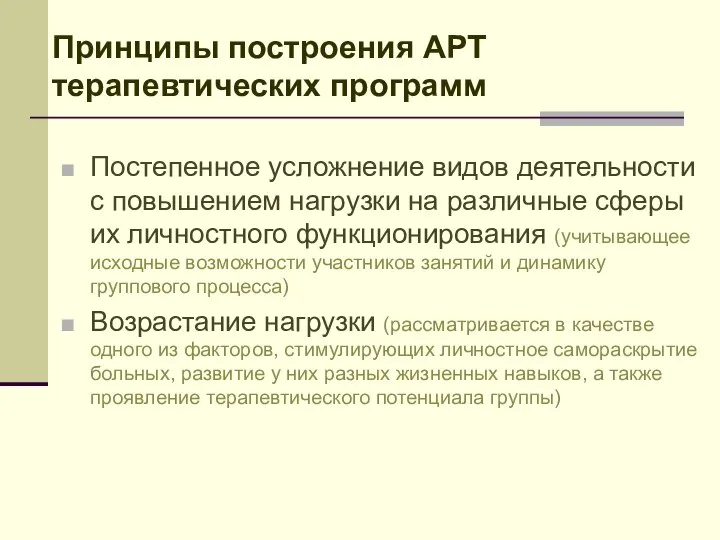 Принципы построения АРТ терапевтических программ

Постепенное усложнение видов деятельности с повышением нагрузки на различные сферы их личностного функционирования (учитывающее исходные возможности участников занятий и динамику группового процесса)

Возрастание нагрузки (рассматривается в качестве одного из факторов, стимулирующих личностное самораскрытие больных, развитие у них разных жизненных навыков, а также проявление терапевтического потенциала группы)